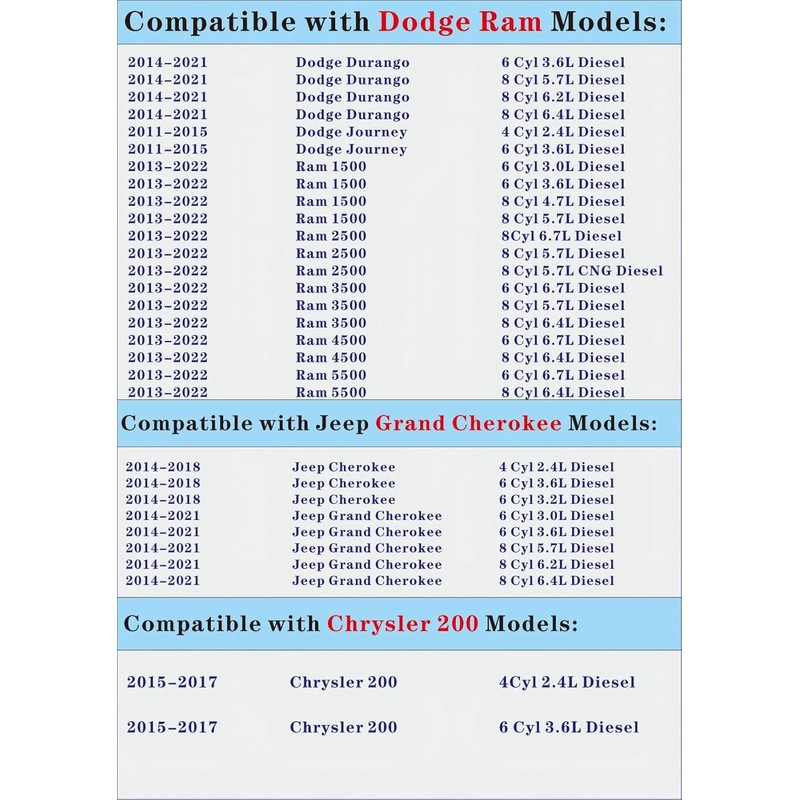 Compatible with Dodge Ram Models:

| | | |
|---|---|---|
| 2014-2021 | Dodge Durango | 6 Cyl 3.6L Diesel |
| 2014-2021 | Dodge Durango | 8 Cyl 5.7L Diesel |
| 2014-2021 | Dodge Durango | 8 Cyl 6.2L Diesel |
| 2014-2021 | Dodge Durango | 8 Cyl 6.4L Diesel |
| 2011-2015 | Dodge Journey | 4 Cyl 2.4L Diesel |
| 2011-2015 | Dodge Journey | 6 Cyl 3.6L Diesel |
| 2013-2022 | Ram 1500 | 6 Cyl 3.0L Diesel |
| 2013-2022 | Ram 1500 | 6 Cyl 3.6L Diesel |
| 2013-2022 | Ram 1500 | 8 Cyl 4.7L Diesel |
| 2013-2022 | Ram 1500 | 8 Cyl 5.7L Diesel |
| 2013-2022 | Ram 2500 | 8Cyl 6.7L Diesel |
| 2013-2022 | Ram 2500 | 8 Cyl 5.7L Diesel |
| 2013-2022 | Ram 2500 | 8 Cyl 5.7L CNG Diesel |
| 2013-2022 | Ram 3500 | 6 Cyl 6.7L Diesel |
| 2013-2022 | Ram 3500 | 8 Cyl 5.7L Diesel |
| 2013-2022 | Ram 3500 | 8 Cyl 6.4L Diesel |
| 2013-2022 | Ram 4500 | 6 Cyl 6.7L Diesel |
| 2013-2022 | Ram 4500 | 8 Cyl 6.4L Diesel |
| 2013-2022 | Ram 5500 | 6 Cyl 6.7L Diesel |
| 2013-2022 | Ram 5500 | 8 Cyl 6.4L Diesel |

Compatible with Jeep Grand Cherokee Models:

| | | |
|---|---|---|
| 2014-2018 | Jeep Cherokee | 4 Cyl 2.4L Diesel |
| 2014-2018 | Jeep Cherokee | 6 Cyl 3.6L Diesel |
| 2014-2018 | Jeep Cherokee | 6 Cyl 3.2L Diesel |
| 2014-2021 | Jeep Grand Cherokee | 6 Cyl 3.0L Diesel |
| 2014-2021 | Jeep Grand Cherokee | 6 Cyl 3.6L Diesel |
| 2014-2021 | Jeep Grand Cherokee | 8 Cyl 5.7L Diesel |
| 2014-2021 | Jeep Grand Cherokee | 8 Cyl 6.2L Diesel |
| 2014-2021 | Jeep Grand Cherokee | 8 Cyl 6.4L Diesel |

Compatible with Chrysler 200 Models:

| | | |
|---|---|---|
| 2015-2017 | Chrysler 200 | 4Cyl 2.4L Diesel |
| 2015-2017 | Chrysler 200 | 6 Cyl 3.6L Diesel |